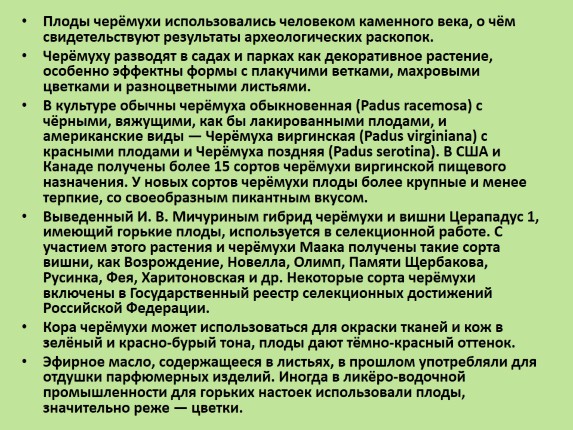 • Плоды черёмухи использовались человеком каменного века, о чём свидетельствуют результаты археологических раскопок.

• Черёмуху разводят в садах и парках как декоративное растение, особенно эффектны формы с плакучими ветками, махровыми цветками и разноцветными листьями.

• В культуре обычны черёмуха обыкновенная (Padus racemosa) с чёрными, вяжущими, как бы лакированными плодами, и американские виды — Черёмуха виргинская (Padus virginiana) с красными плодами и Черёмуха поздняя (Padus serotina). В США и Канаде получены более 15 сортов черёмухи виргинской пищевого назначения. У новых сортов черёмухи плоды более крупные и менее терпкие, со своеобразным пикантным вкусом.

• Выведенный И. В. Мичуриным гибрид черёмухи и вишни Церападус 1, имеющий горькие плоды, используется в селекционной работе. С участием этого растения и черёмухи Маака получены такие сорта вишни, как Возрождение, Новелла, Олимп, Памяти Щербакова, Русинка, Фея, Харитоновская и др. Некоторые сорта черёмухи включены в Государственный реестр селекционных достижений Российской Федерации.

• Кора черёмухи может использоваться для окраски тканей и кож в зелёный и красно-бурый тона, плоды дают тёмно-красный оттенок.

• Эфирное масло, содержащееся в листьях, в прошлом употребляли для отдушки парфюмерных изделий. Иногда в ликёро-водочной промышленности для горьких настоек использовали плоды, значительно реже — цветки.